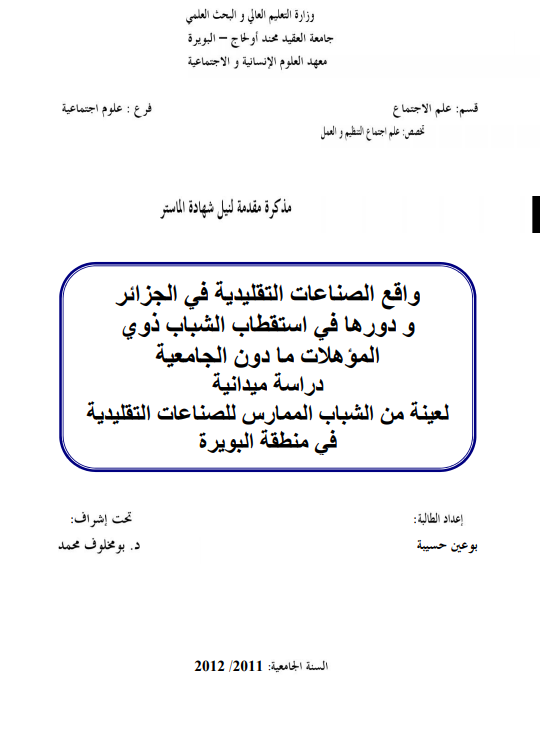 وزارة التعليم العالي و البحث العلمي
جامعة العقيد محند أولحاج – البويرة
معهد العلوم الإنسانية و الاجتماعية

قسم: علم الاجتماع
فرع : علوم اجتماعية
تخصص: علم اجتماع التنظيم و العمل

مذكرة مقدمة لنيل شهادة الماستر

واقع الصناعات التقليدية في الجزائر
و دورها في استقطاب الشباب ذوي
المؤهلات ما دون الجامعية
دراسة ميدانية
لعينة من الشباب الممارس للصناعات التقليدية
في منطقة البويرة

إعداد الطالبة:
بوعين حسيبة

تحت إشراف:
د. بومخلوف محمد

السنة الجامعية: 2011/ 2012